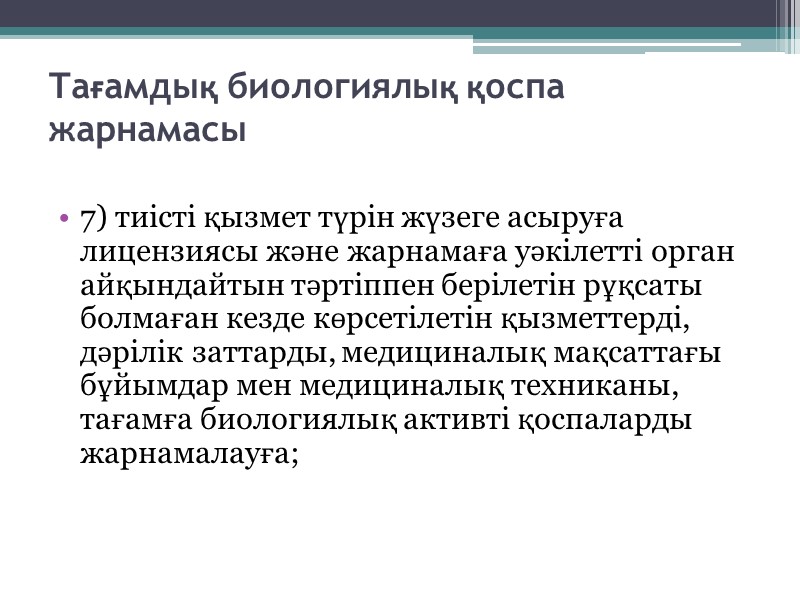 Тағамдық биологиялық қоспа жарнамасы

• 7) тиісті қызмет түрін жүзеге асыруға лицензиясы және жарнамаға уәкілетті орган айқындайтын тәртіппен берілетін рұқсаты болмаған кезде көрсетілетін қызметтерді, дәрілік заттарды, медициналық мақсаттағы бұйымдар мен медициналық техниканы, тағамға биологиялық активті қоспаларды жарнамалауға;